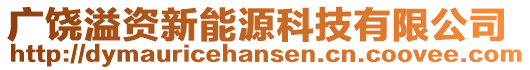 广饶溢资新能源科技有限公司
http://dymauricehansen.cn.coovee.com